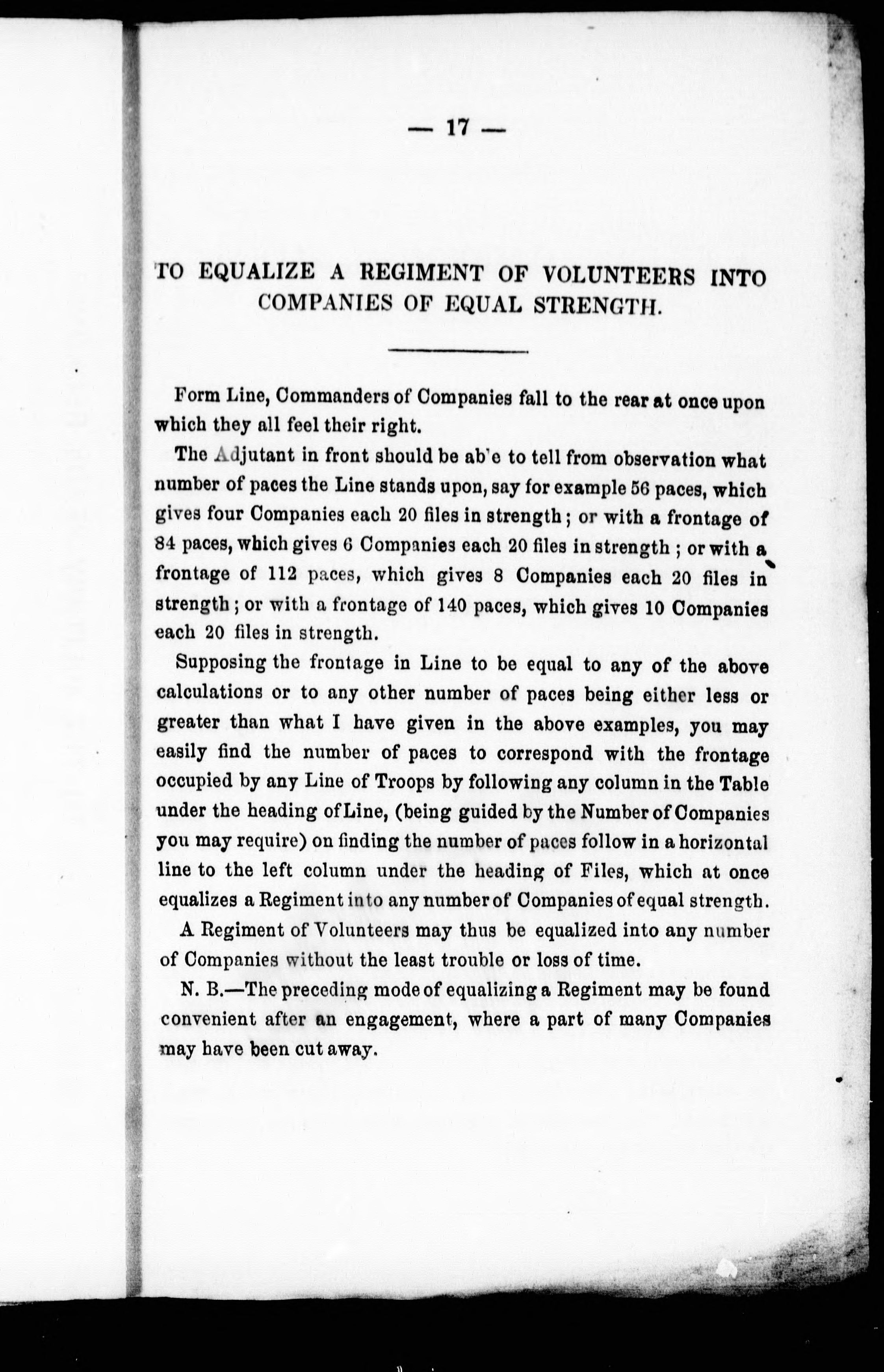 — 17 —

TO EQUALIZE A REGIMENT OF VOLUNTEERS INTO COMPANIES OF EQUAL STRENGTH.

Form Line, Commanders of Companies fall to the rear at once upon which they all feel their right.

The Adjutant in front should be ab'e to tell from observation what number of paces the Line stands upon, say for example 56 paces, which gives four Companies each 20 files in strength; or with a frontage of 84 paces, which gives 6 Companies each 20 files in strength; or with a frontage of 112 paces, which gives 8 Companies each 20 files in strength; or with a frontage of 140 paces, which gives 10 Companies each 20 files in strength.

Supposing the frontage in Line to be equal to any of the above calculations or to any other number of paces being either less or greater than what I have given in the above examples, you may easily find the number of paces to correspond with the frontage occupied by any Line of Troops by following any column in the Table under the heading of Line, (being guided by the Number of Companies you may require) on finding the number of paces follow in a horizontal line to the left column under the heading of Files, which at once equalizes a Regiment into any number of Companies of equal strength.

A Regiment of Volunteers may thus be equalized into any number of Companies without the least trouble or loss of time.

N. B.—The preceding mode of equalizing a Regiment may be found convenient after an engagement, where a part of many Companies may have been cut away.